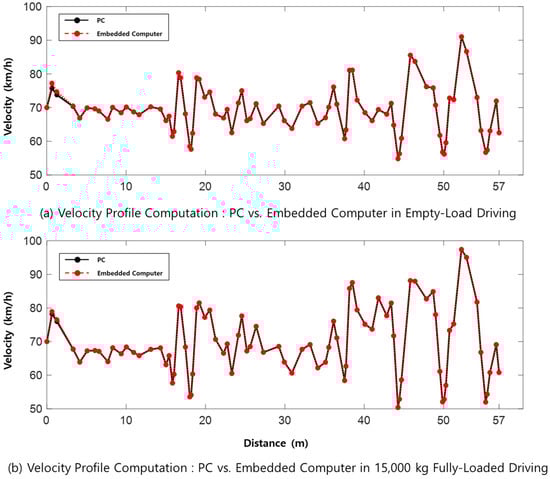 PC
Embedded Computer

Velocity (km/h)

100
90
80
70
60
50

0
10
20
30
40
50
57

(a) Velocity Profile Computation : PC vs. Embedded Computer in Empty-Load Driving

PC
Embedded Computer

Velocity (km/h)

100
90
80
70
60
50

0
10
20
30
40
50
57

Distance (m)

(b) Velocity Profile Computation : PC vs. Embedded Computer in 15,000 kg Fully-Loaded Driving